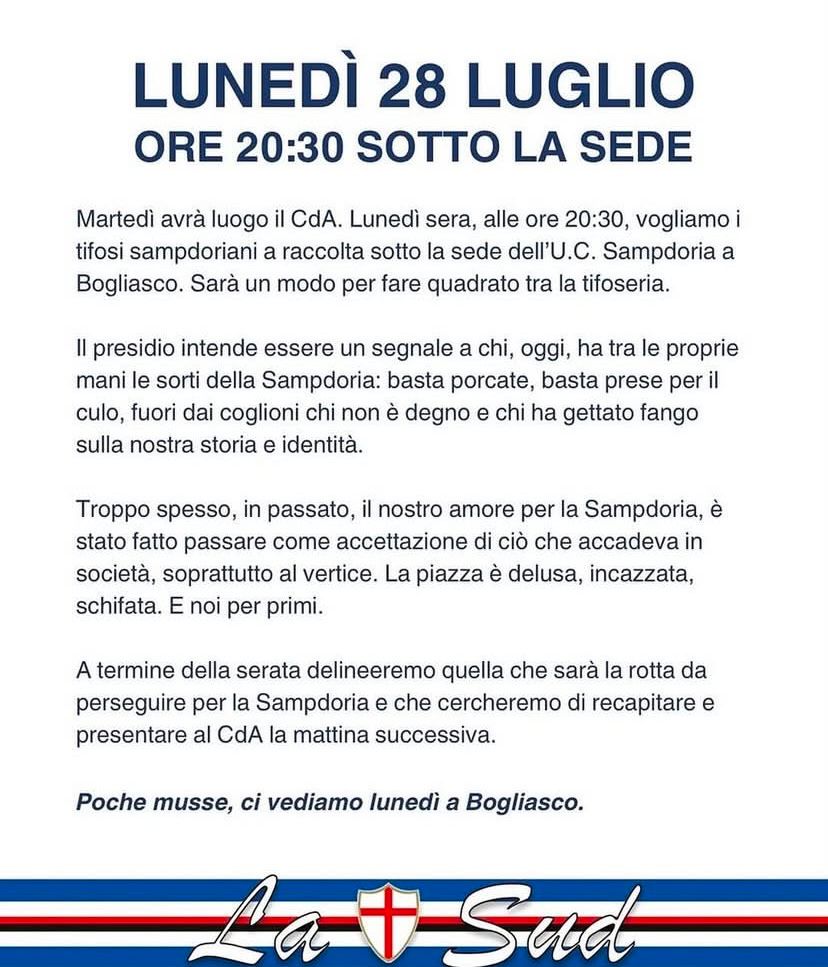 LUNEDÌ 28 LUGLIO
ORE 20:30 SOTTO LA SEDE

Martedì avrà luogo il CdA. Lunedì sera, alle ore 20:30, vogliamo i tifosi sampdoriani a raccolta sotto la sede dell'U.C. Sampdoria a Bogliasco. Sarà un modo per fare quadrato tra la tifoseria.

Il presidio intende essere un segnale a chi, oggi, ha tra le proprie mani le sorti della Sampdoria: basta porcate, basta prese per il culo, fuori dai coglioni chi non è degno e chi ha gettato fango sulla nostra storia e identità.

Troppo spesso, in passato, il nostro amore per la Sampdoria, è stato fatto passare come accettazione di ciò che accadeva in società, soprattutto al vertice. La piazza è delusa, incazzata, schifata. E noi per primi.

A termine della serata delineeremo quella che sarà la rotta da perseguire per la Sampdoria e che cercheremo di recapitare e presentare al CdA la mattina successiva.

Poche musse, ci vediamo lunedì a Bogliasco.

La Sud